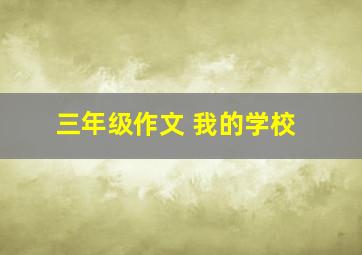 三年级作文 我的学校